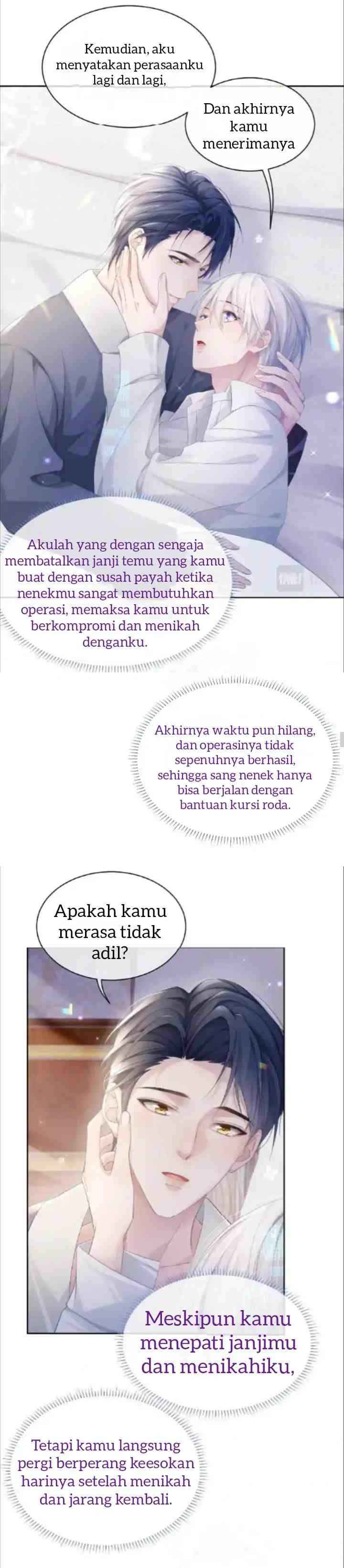 Kemudian, aku menyatakan perasaanku lagi dan lagi,

Dan akhirnya kamu menerimanya

Akulah yang dengan sengaja membatalkan janji temu yang kamu buat dengan susah payah ketika nenekmu sangat membutuhkan operasi, memaksa kamu untuk berkompromi dan menikah denganku.

Akhirnya waktu pun hilang, dan operasinya tidak sepenuhnya berhasil, sehingga sang nenek hanya bisa berjalan dengan bantuan kursi roda.

Apakah kamu merasa tidak adil?

Meskipun kamu menepati janjimu dan menikahiku,

Tetapi kamu langsung pergi berperang keesokan harinya setelah menikah dan jarang kembali.